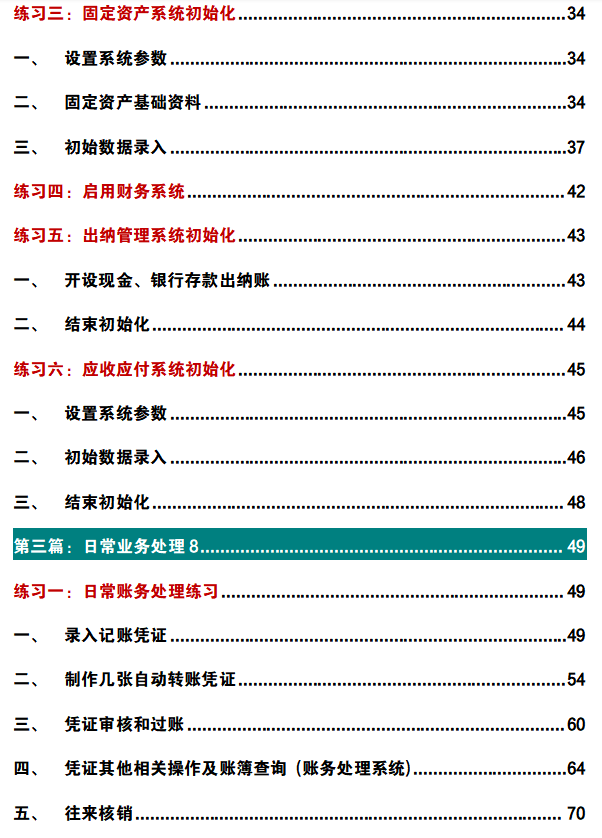 练习三：固定资产系统初始化 34

一、 设置系统参数 34

二、 固定资产基础资料 34

三、 初始数据录入 37

练习四：启用财务系统 42

练习五：出纳管理系统初始化 43

一、 开设现金、银行存款出纳账 43

二、 结束初始化 44

练习六：应收应付系统初始化 45

一、 设置系统参数 45

二、 初始数据录入 46

三、 结束初始化 48

第三篇：日常业务处理 8 49

练习一：日常账务处理练习 49

一、 录入记账凭证 49

二、 制作几张自动转账凭证 54

三、 凭证审核和过账 60

四、 凭证其他相关操作及账簿查询（账务处理系统） 64

五、 往来核销 70